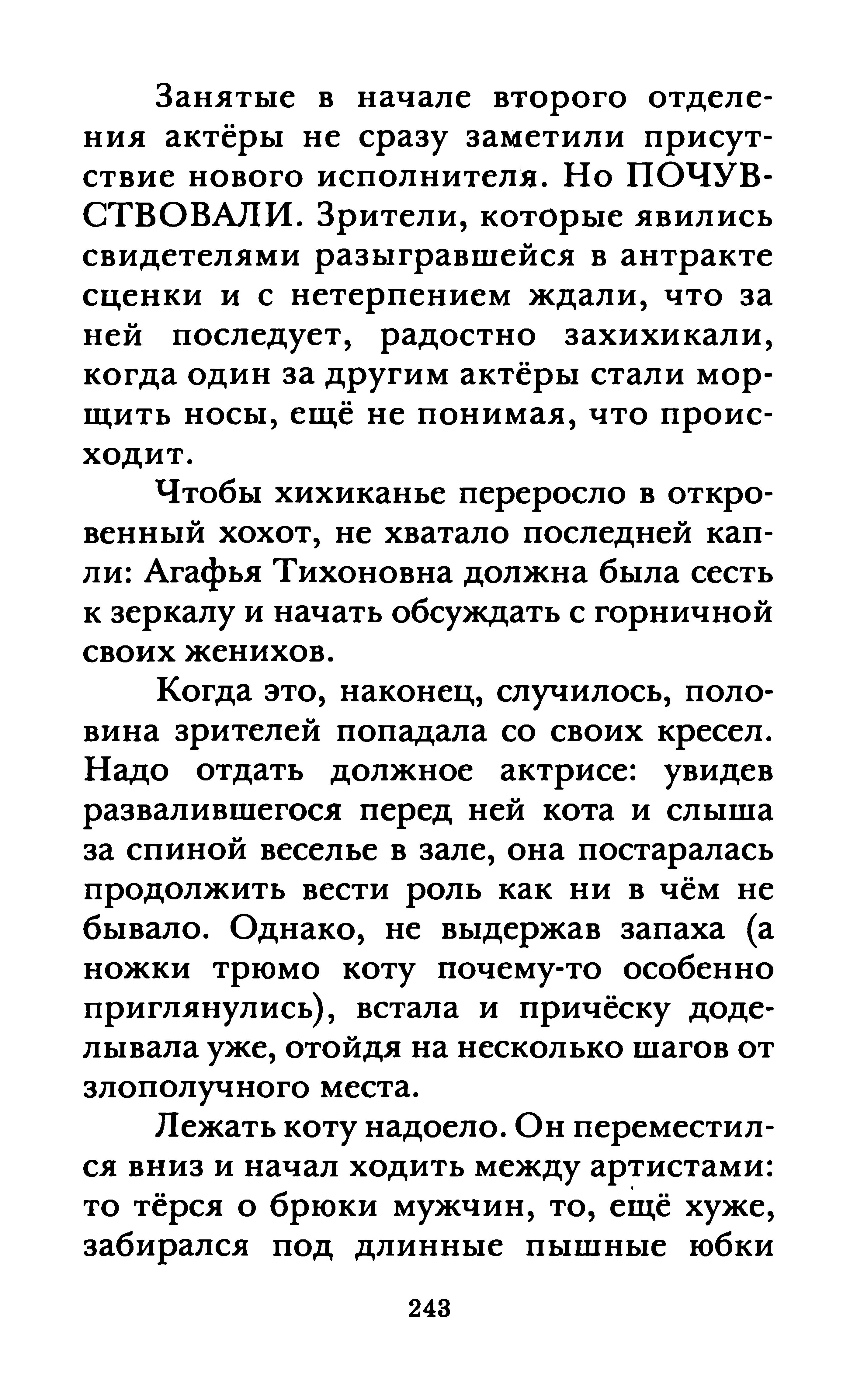 Занятые в начале второго отделения актёры не сразу заметили присутствие нового исполнителя. Но ПОЧУВСТВОВАЛИ. Зрители, которые явились свидетелями разыгравшейся в антракте сценки и с нетерпением ждали, что за ней последует, радостно захихикали, когда один за другим актёры стали морщить носы, ещё не понимая, что происходит.

Чтобы хихиканье переросло в откровенный хохот, не хватало последней капли: Агафья Тихоновна должна была сесть к зеркалу и начать обсуждать с горничной своих женихов.

Когда это, наконец, случилось, половина зрителей попадала со своих кресел. Надо отдать должное актрисе: увидев развалившегося перед ней кота и слыша за спиной веселье в зале, она постаралась продолжить вести роль как ни в чём не бывало. Однако, не выдержав запаха (а ножки трюмо коту почему-то особенно приглянулись), встала и причёску доделывала уже, отойдя на несколько шагов от злополучного места.

Лежать коту надоело. Он переместился вниз и начал ходить между артистами: то тёрся о брюки мужчин, то, ещё хуже, забирался под длинные пышные юбки

243